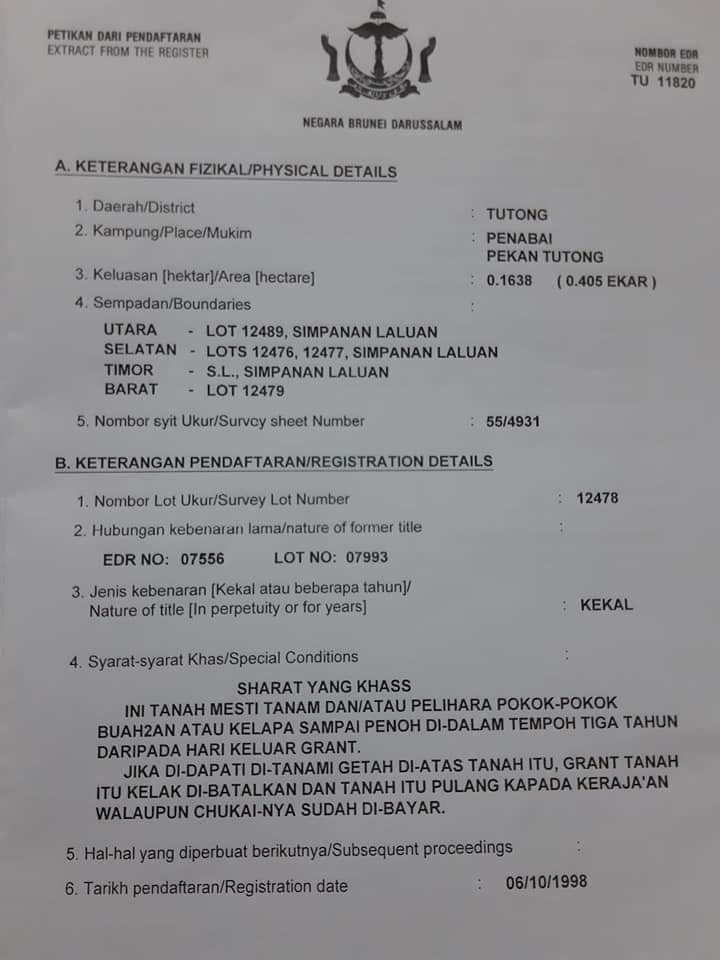 PETIKAN DARI PENDAFTARAN
EXTRACT FROM THE REGISTER

NOMBOR EDR
EDR NUMBER
TU 11820

NEGARA BRUNEI DARUSSALAM

A. KETERANGAN FIZIKAL/PHYSICAL DETAILS

1. Daerah/District : TUTONG
2. Kampung/Place/Mukim : PENABAI
PEKAN TUTONG
3. Keluasan [hektar]/Area [hectare] : 0.1638 ( 0.405 EKAR )
4. Sempadan/Boundaries :
UTARA - LOT 12489, SIMPANAN LALUAN
SELATAN - LOTS 12476, 12477, SIMPANAN LALUAN
TIMOR - S.L., SIMPANAN LALUAN
BARAT - LOT 12479
5. Nombor syit Ukur/Survey sheet Number : 55/4931

B. KETERANGAN PENDAFTARAN/REGISTRATION DETAILS

1. Nombor Lot Ukur/Survey Lot Number : 12478
2. Hubungan kebenaran lama/nature of former title :
EDR NO: 07556 LOT NO: 07993
3. Jenis kebenaran [Kekal atau beberapa tahun]/
Nature of title [In perpetuity or for years] : KEKAL
4. Syarat-syarat Khas/Special Conditions :

SHARAT YANG KHASS

INI TANAH MESTI TANAM DAN/ATAU PELIHARA POKOK-POKOK BUAH2AN ATAU KELAPA SAMPAI PENOH DI-DALAM TEMPOH TIGA TAHUN DARIPADA HARI KELUAR GRANT.

JIKA DI-DAPATI DI-TANAMI GETAH DI-ATAS TANAH ITU, GRANT TANAH ITU KELAK DI-BATALKAN DAN TANAH ITU PULANG KAPADA KERAJA'AN WALAUPUN CHUKAI-NYA SUDAH DI-BAYAR.

5. Hal-hal yang diperbuat berikutnya/Subsequent proceedings :
6. Tarikh pendaftaran/Registration date : 06/10/1998